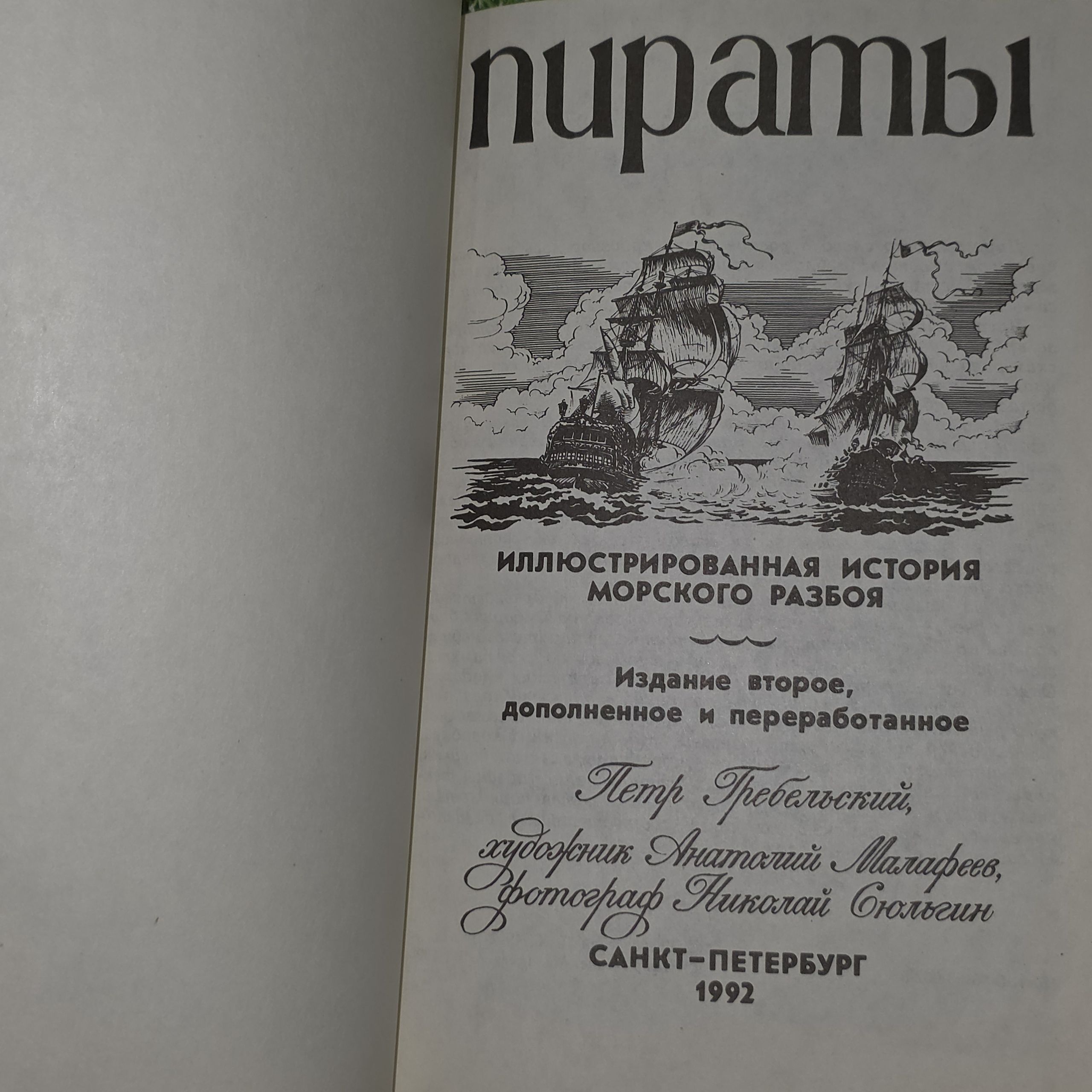 пираты

ИЛЛЮСТРИРОВАННАЯ ИСТОРИЯ МОРСКОГО РАЗБОЯ

Издание второе, дополненное и переработанное

Петр Гребельский,
художник Анатолий Малафеев,
фотограф Николай Сюльгин

САНКТ-ПЕТЕРБУРГ
1992